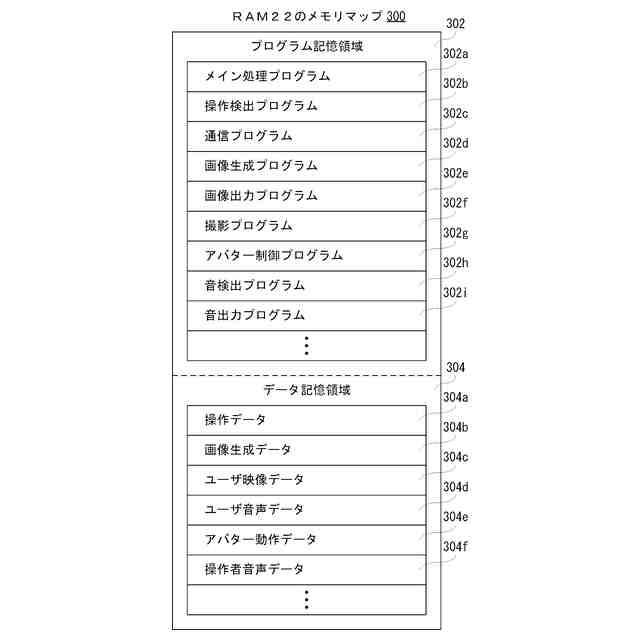 ＲＡＭ２２のメモリマップ 300

302

プログラム記憶領域

302a
メイン処理プログラム
302b
操作検出プログラム
302c
通信プログラム
302d
画像生成プログラム
302e
画像出力プログラム
302f
撮影プログラム
302g
アバター制御プログラム
302h
音検出プログラム
302i
音出力プログラム
⋮

304

データ記憶領域

304a
操作データ
304b
画像生成データ
304c
ユーザ映像データ
304d
ユーザ音声データ
304e
アバター動作データ
304f
操作者音声データ
⋮